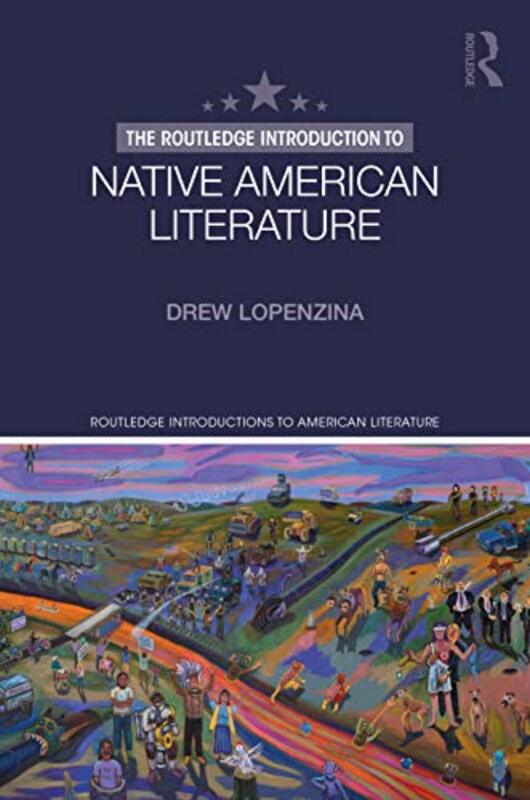 ROUTLEDGE

THE ROUTLEDGE INTRODUCTION TO

NATIVE AMERICAN LITERATURE

DREW LOPENZINA

ROUTLEDGE INTRODUCTIONS TO AMERICAN LITERATURE